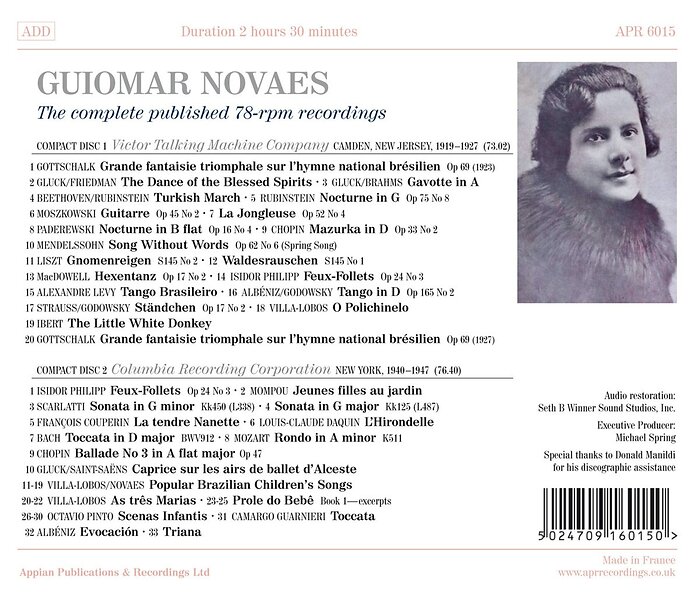 ADD Duration 2 hours 30 minutes APR 6015

GUIOMAR NOVAES
The complete published 78-rpm recordings

COMPACT DISC 1 Victor Talking Machine Company CAMDEN, NEW JERSEY, 1919–1927 (73.02)

1 GOTTSCHALK Grande fantaisie triomphale sur l'hymne national brésilien Op 69 (1923)
2 GLUCK/FRIEDMAN The Dance of the Blessed Spirits · 3 GLUCK/BRAHMS Gavotte in A
4 BEETHOVEN/RUBINSTEIN Turkish March · 5 RUBINSTEIN Nocturne in G Op 75 No 8
6 MOSZKOWSKI Guitarre Op 45 No 2 · 7 La Jongleuse Op 52 No 4
8 PADEREWSKI Nocturne in B flat Op 16 No 4 · 9 CHOPIN Mazurka in D Op 33 No 2
10 MENDELSSOHN Song Without Words Op 62 No 6 (Spring Song)
11 LISZT Gnomenreigen S145 No 2 · 12 Waldesrauschen S145 No 1
13 MacDOWELL Hexentanz Op 17 No 2 · 14 ISIDOR PHILIPP Feux-Follets Op 24 No 3
15 ALEXANDRE LEVY Tango Brasileiro · 16 ALBÉNIZ/GODOWSKY Tango in D Op 165 No 2
17 STRAUSS/GODOWSKY Ständchen Op 17 No 2 · 18 VILLA-LOBOS O Polichinelo
19 IBERT The Little White Donkey
20 GOTTSCHALK Grande fantaisie triomphale sur l'hymne national brésilien Op 69 (1927)

COMPACT DISC 2 Columbia Recording Corporation NEW YORK, 1940–1947 (76.40)

1 ISIDOR PHILIPP Feux-Follets Op 24 No 3 · 2 MOMPOU Jeunes filles au jardin
3 SCARLATTI Sonata in G minor Kk450 (L338) · 4 Sonata in G major Kk125 (L487)
5 FRANÇOIS COUPERIN La tendre Nanette · 6 LOUIS-CLAUDE DAQUIN L'Hirondelle
7 BACH Toccata in D major BWV912 · 8 MOZART Rondo in A minor K511
9 CHOPIN Ballade No 3 in A flat major Op 47
10 GLUCK/SAINT-SAËNS Caprice sur les airs de ballet d'Alceste
11-19 VILLA-LOBOS/NOVAES Popular Brazilian Children's Songs
20-22 VILLA-LOBOS As três Marias · 23-25 Prole do Bebê Book 1—excerpts
26-30 OCTAVIO PINTO Scenas Infantis · 31 CAMARGO GUARNIERI Toccata
32 ALBÉNIZ Evocación · 33 Triana

Audio restoration:
Seth B Winner Sound Studios, Inc.

Executive Producer:
Michael Spring

Special thanks to Donald Manildi for his discographic assistance

5 024709 160150 >

Appian Publications & Recordings Ltd

Made in France
www.aprrecordings.co.uk